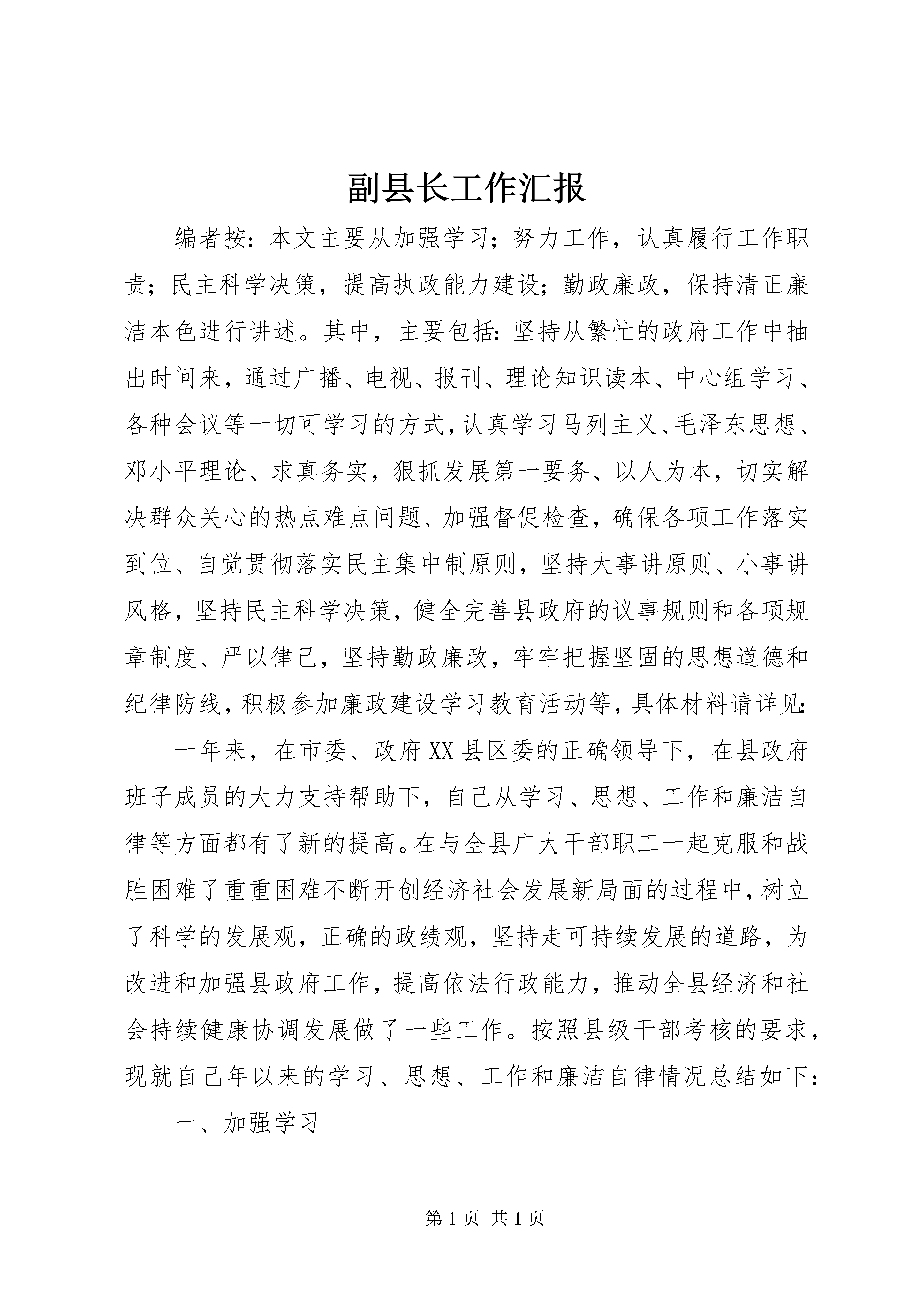 副县长工作汇报

编者按：本文主要从加强学习；努力工作，认真履行工作职责；民主科学决策，提高执政能力建设；勤政廉政，保持清正廉洁本色进行讲述。其中，主要包括：坚持从繁忙的政府工作中抽出时间来，通过广播、电视、报刊、理论知识读本、中心组学习、各种会议等一切可学习的方式，认真学习马列主义、毛泽东思想、邓小平理论、求真务实，狠抓发展第一要务、以人为本，切实解决群众关心的热点难点问题、加强督促检查，确保各项工作落实到位、自觉贯彻落实民主集中制原则，坚持大事讲原则、小事讲风格，坚持民主科学决策，健全完善县政府的议事规则和各项规章制度、严以律己，坚持勤政廉政，牢牢把握坚固的思想道德和纪律防线，积极参加廉政建设学习教育活动等，具体材料请详见：

一年来，在市委、政府XX县区委的正确领导下，在县政府班子成员的大力支持帮助下，自己从学习、思想、工作和廉洁自律等方面都有了新的提高。在与全县广大干部职工一起克服和战胜困难了重重困难不断开创经济社会发展新局面的过程中，树立了科学的发展观，正确的政绩观，坚持走可持续发展的道路，为改进和加强县政府工作，提高依法行政能力，推动全县经济和社会持续健康协调发展做了一些工作。按照县级干部考核的要求，现就自己年以来的学习、思想、工作和廉洁自律情况总结如下：

一、加强学习

第1页 共1页